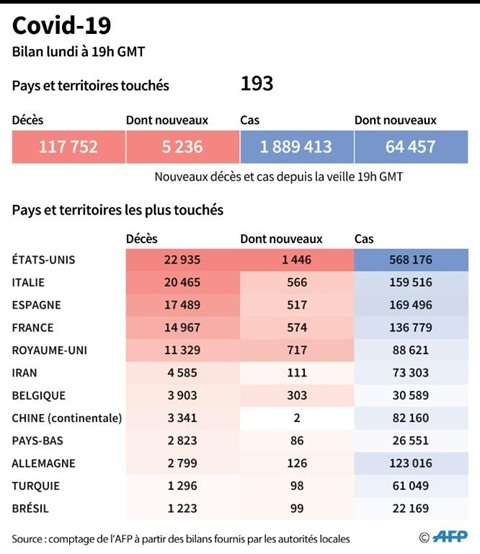 Covid-19

Bilan lundi à 19h GMT

Pays et territoires touchés 193

| Décès | Dont nouveaux | Cas | Dont nouveaux |
|---|---|---|---|
| 117 752 | 5 236 | 1 889 413 | 64 457 |

Nouveaux décès et cas depuis la veille 19h GMT

Pays et territoires les plus touchés

| | Décès | Dont nouveaux | Cas |
|---|---|---|---|
| ÉTATS-UNIS | 22 935 | 1 446 | 568 176 |
| ITALIE | 20 465 | 566 | 159 516 |
| ESPAGNE | 17 489 | 517 | 169 496 |
| FRANCE | 14 967 | 574 | 136 779 |
| ROYAUME-UNI | 11 329 | 717 | 88 621 |
| IRAN | 4 585 | 111 | 73 303 |
| BELGIQUE | 3 903 | 303 | 30 589 |
| CHINE (continentale) | 3 341 | 2 | 82 160 |
| PAYS-BAS | 2 823 | 86 | 26 551 |
| ALLEMAGNE | 2 799 | 126 | 123 016 |
| TURQUIE | 1 296 | 98 | 61 049 |
| BRÉSIL | 1 223 | 99 | 22 169 |

Source : comptage de l'AFP à partir des bilans fournis par les autorités locales

© AFP